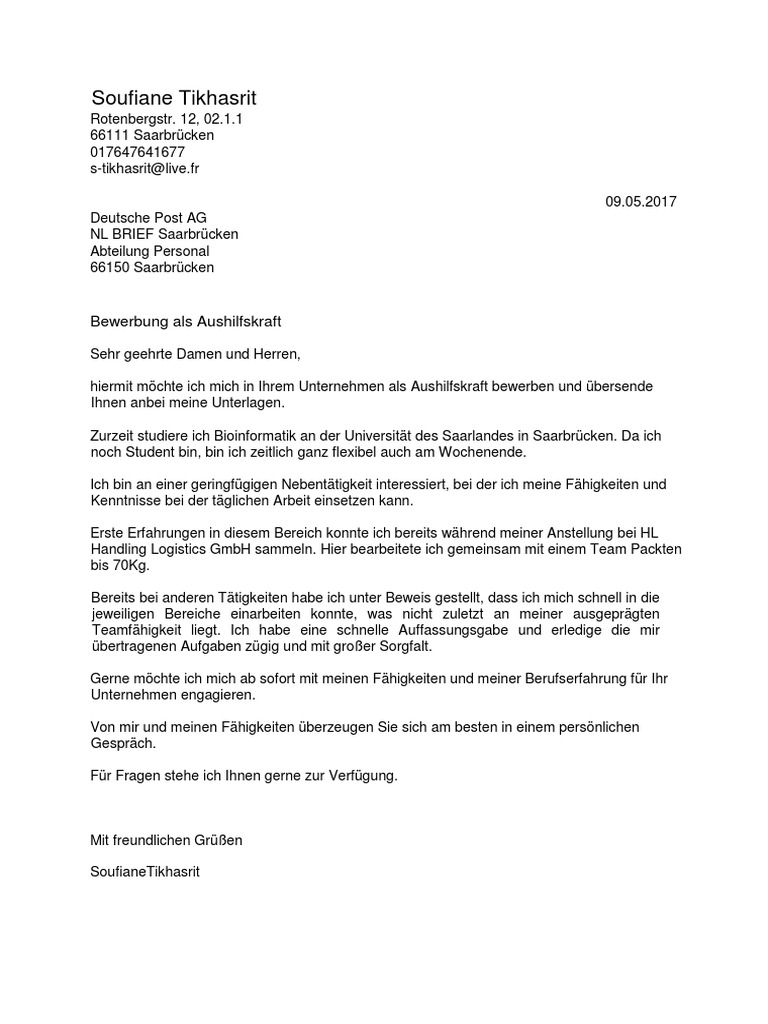 Soufiane Tikhasrit
Rotenbergstr. 12, 02.1.1
66111 Saarbrücken
017647641677
s-tikhasrit@live.fr

09.05.2017

Deutsche Post AG
NL BRIEF Saarbrücken
Abteilung Personal
66150 Saarbrücken

Bewerbung als Aushilfskraft

Sehr geehrte Damen und Herren,

hiermit möchte ich mich in Ihrem Unternehmen als Aushilfskraft bewerben und übersende Ihnen anbei meine Unterlagen.

Zurzeit studiere ich Bioinformatik an der Universität des Saarlandes in Saarbrücken. Da ich noch Student bin, bin ich zeitlich ganz flexibel auch am Wochenende.

Ich bin an einer geringfügigen Nebentätigkeit interessiert, bei der ich meine Fähigkeiten und Kenntnisse bei der täglichen Arbeit einsetzen kann.

Erste Erfahrungen in diesem Bereich konnte ich bereits während meiner Anstellung bei HL Handling Logistics GmbH sammeln. Hier bearbeitete ich gemeinsam mit einem Team Packten bis 70Kg.

Bereits bei anderen Tätigkeiten habe ich unter Beweis gestellt, dass ich mich schnell in die jeweiligen Bereiche einarbeiten konnte, was nicht zuletzt an meiner ausgeprägten Teamfähigkeit liegt. Ich habe eine schnelle Auffassungsgabe und erledige die mir übertragenen Aufgaben zügig und mit großer Sorgfalt.

Gerne möchte ich mich ab sofort mit meinen Fähigkeiten und meiner Berufserfahrung für Ihr Unternehmen engagieren.

Von mir und meinen Fähigkeiten überzeugen Sie sich am besten in einem persönlichen Gespräch.

Für Fragen stehe ich Ihnen gerne zur Verfügung.

Mit freundlichen Grüßen

SoufianeTikhasrit